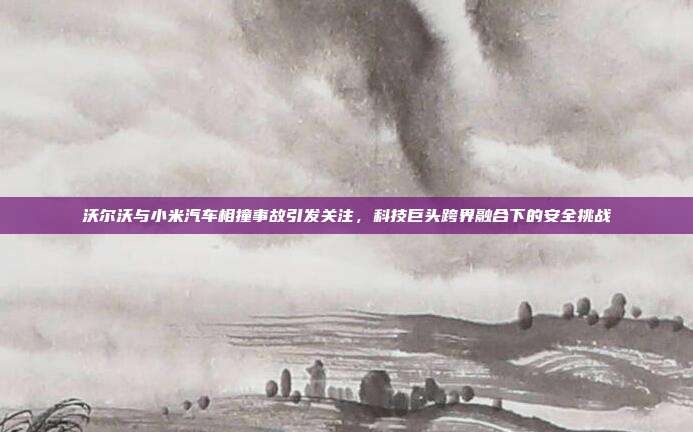 沃尔沃与小米汽车相撞事故引发关注，科技巨头跨界融合下的安全挑战